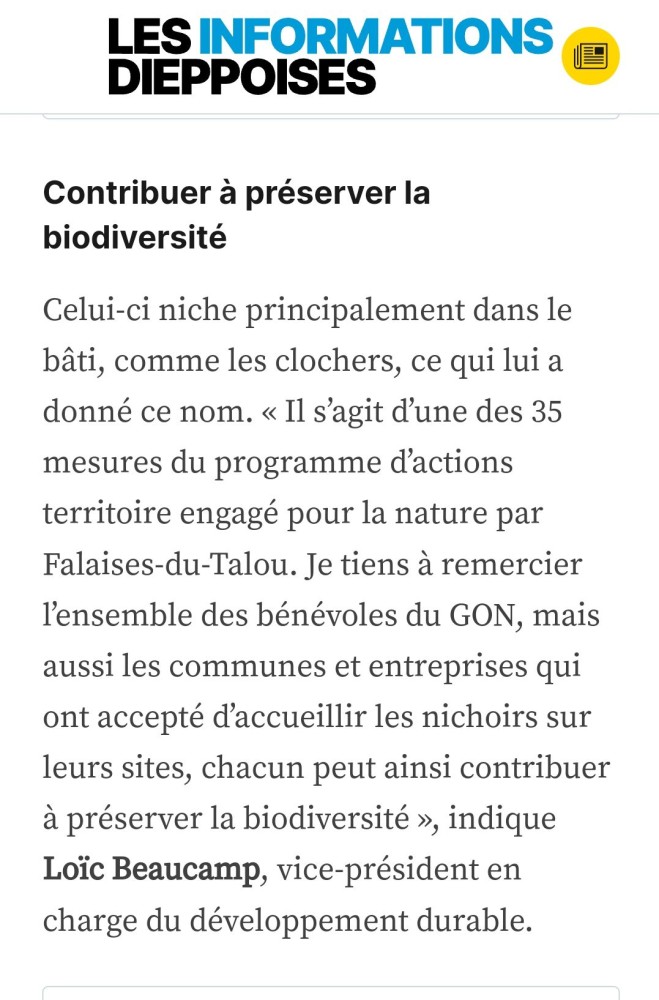 LES INFORMATIONS DIEPPOISES

Contribuer à préserver la biodiversité

Celui-ci niche principalement dans le bâti, comme les clochers, ce qui lui a donné ce nom. « Il s'agit d'une des 35 mesures du programme d'actions territoire engagé pour la nature par Falaises-du-Talou. Je tiens à remercier l'ensemble des bénévoles du GON, mais aussi les communes et entreprises qui ont accepté d'accueillir les nichoirs sur leurs sites, chacun peut ainsi contribuer à préserver la biodiversité », indique Loïc Beaucamp, vice-président en charge du développement durable.